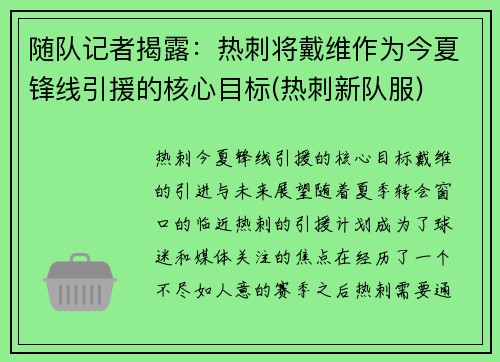 随队记者揭露：热刺将戴维作为今夏锋线引援的核心目标(热刺新队服)

热刺今夏锋线引援的核心目标戴维的引进与未来展望随着夏季转会窗口的临近热刺的引援计划成为了球迷和媒体关注的焦点在经历了一个不尽如人意的赛季之后热刺需要通